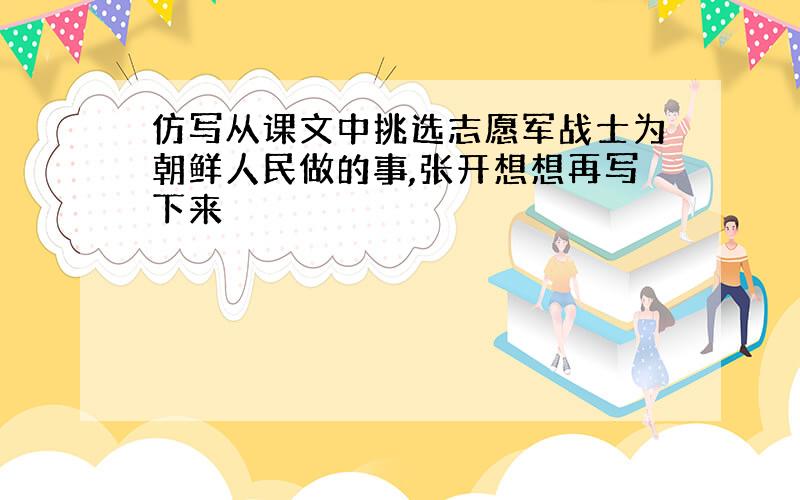 仿写从课文中挑选志愿军战士为朝鲜人民做的事,张开想想再写下来